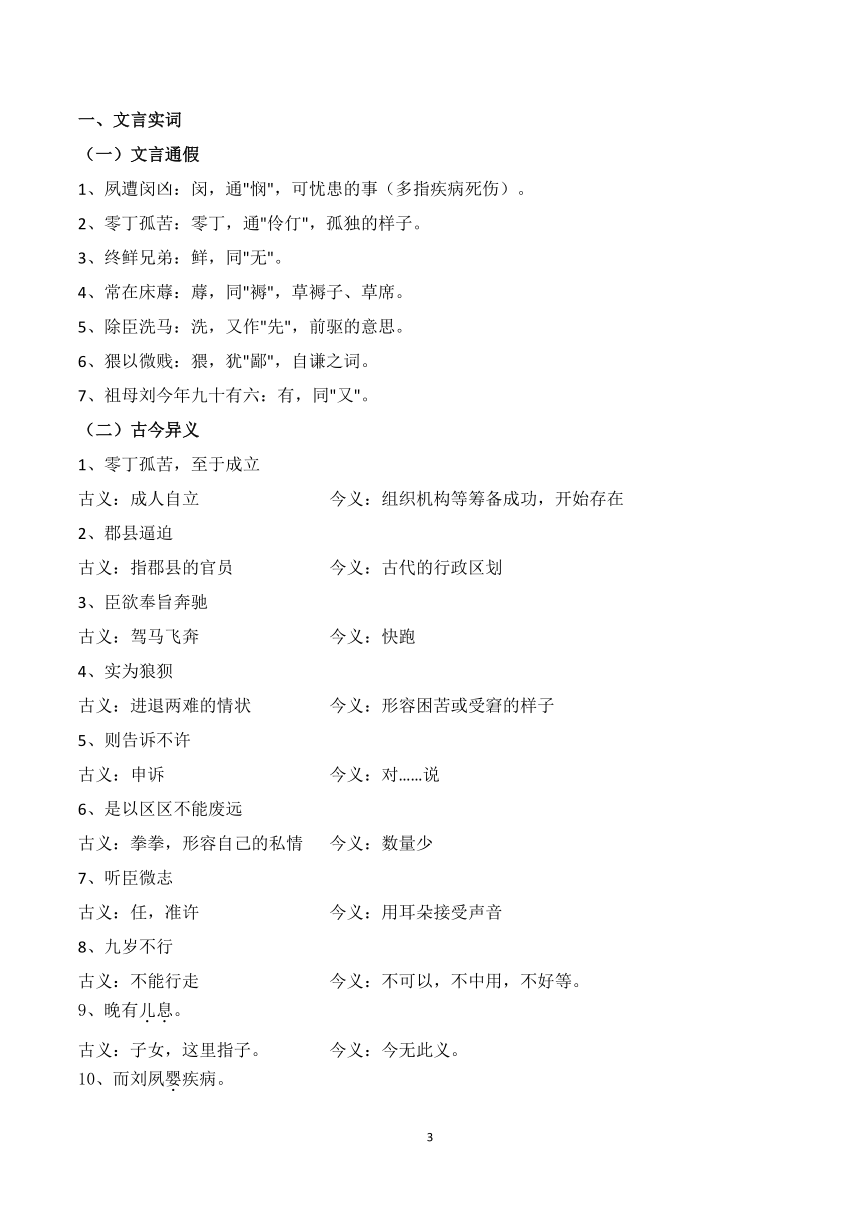 一、文言实词

（一）文言通假

1、夙遭闵凶：闵，通"悯"，可忧患的事（多指疾病死伤）。

2、零丁孤苦：零丁，通"伶仃"，孤独的样子。

3、终鲜兄弟：鲜，同"无"。

4、常在床蓐：蓐，同"褥"，草褥子、草席。

5、除臣洗马：洗，又作"先"，前驱的意思。

6、猥以微贱：猥，犹"鄙"，自谦之词。

7、祖母刘今年九十有六：有，同"又"。

（二）古今异义

1、零丁孤苦，至于成立

古义：成人自立　　今义：组织机构等筹备成功，开始存在

2、郡县逼迫

古义：指郡县的官员　　今义：古代的行政区划

3、臣欲奉旨奔驰

古义：驾马飞奔　　今义：快跑

4、实为狼狈

古义：进退两难的情状　　今义：形容困苦或受窘的样子

5、则告诉不许

古义：申诉　　今义：对……说

6、是以区区不能废远

古义：拳拳，形容自己的私情　　今义：数量少

7、听臣微志

古义：任，准许　　今义：用耳朵接受声音

8、九岁不行

古义：不能行走　　今义：不可以，不中用，不好等。

9、晚有儿息。

古义：子女，这里指子。　　今义：今无此义。

10、而刘夙婴疾病。

3